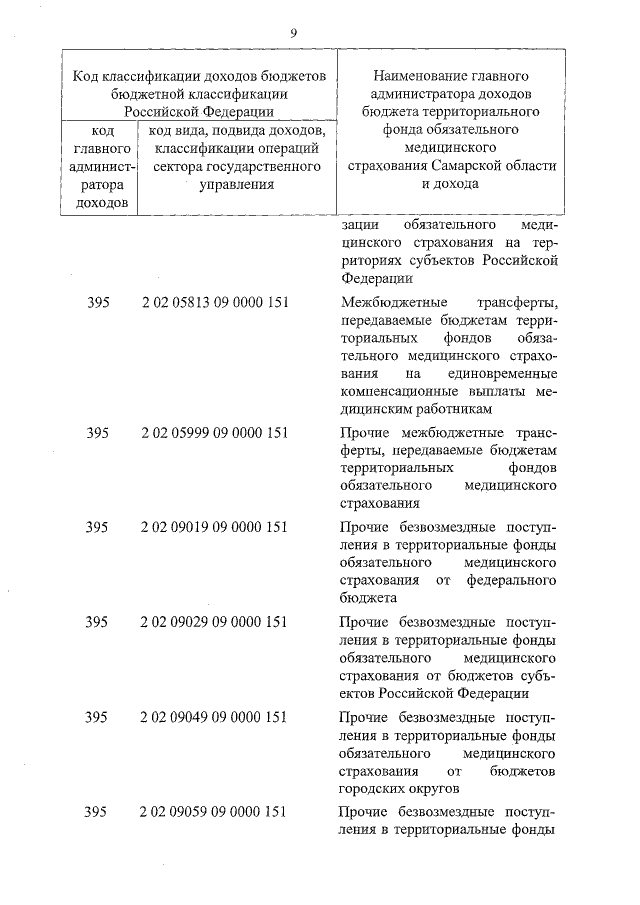 9

| Код классификации доходов бюджетов бюджетной классификации Российской Федерации | | Наименование главного администратора доходов бюджета территориального фонда обязательного медицинского страхования Самарской области и дохода |
|---|---|---|
| код главного администратора доходов | код вида, подвида доходов, классификации операций сектора государственного управления | |
| | | зации обязательного медицинского страхования на территориях субъектов Российской Федерации |
| 395 | 2 02 05813 09 0000 151 | Межбюджетные трансферты, передаваемые бюджетам территориальных фондов обязательного медицинского страхования на единовременные компенсационные выплаты медицинским работникам |
| 395 | 2 02 05999 09 0000 151 | Прочие межбюджетные трансферты, передаваемые бюджетам территориальных фондов обязательного медицинского страхования |
| 395 | 2 02 09019 09 0000 151 | Прочие безвозмездные поступления в территориальные фонды обязательного медицинского страхования от федерального бюджета |
| 395 | 2 02 09029 09 0000 151 | Прочие безвозмездные поступления в территориальные фонды обязательного медицинского страхования от бюджетов субъектов Российской Федерации |
| 395 | 2 02 09049 09 0000 151 | Прочие безвозмездные поступления в территориальные фонды обязательного медицинского страхования от бюджетов городских округов |
| 395 | 2 02 09059 09 0000 151 | Прочие безвозмездные поступления в территориальные фонды |